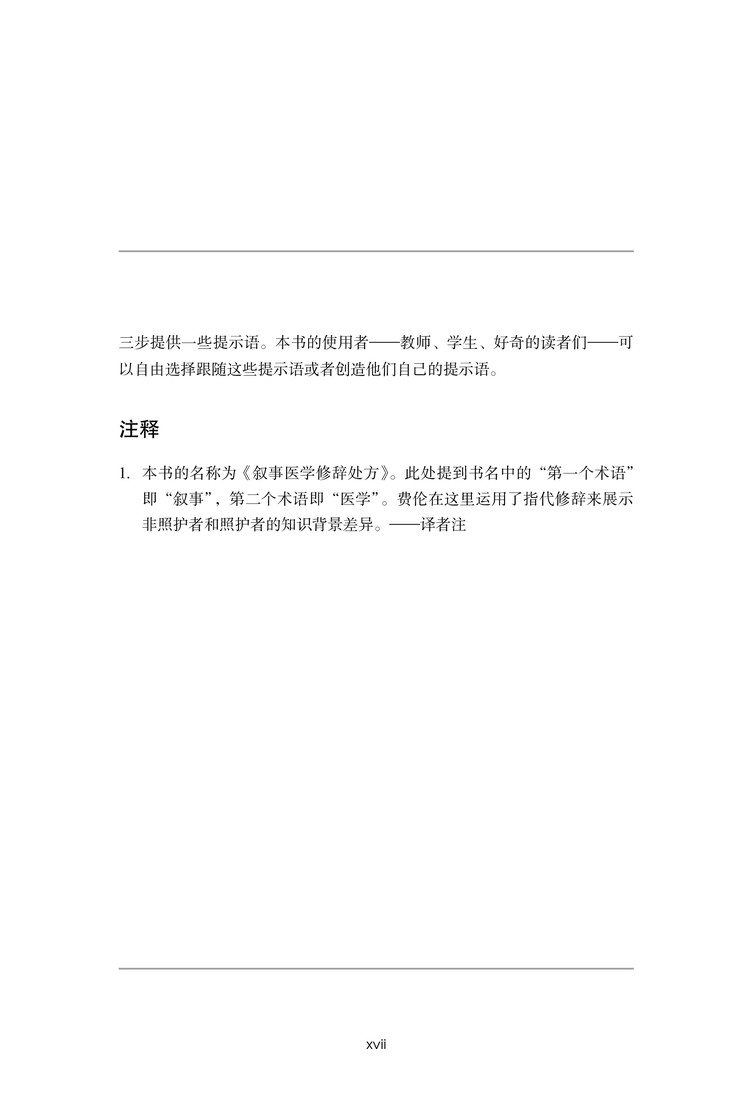 三步提供一些提示语。本书的使用者——教师、学生、好奇的读者们——可以自由选择跟随这些提示语或者创造他们自己的提示语。

注释

1. 本书的名称为《叙事医学修辞处方》。此处提到书名中的“第一个术语”即“叙事”，第二个术语即“医学”。费伦在这里运用了指代修辞来展示非照护者和照护者的知识背景差异。——译者注

xvii